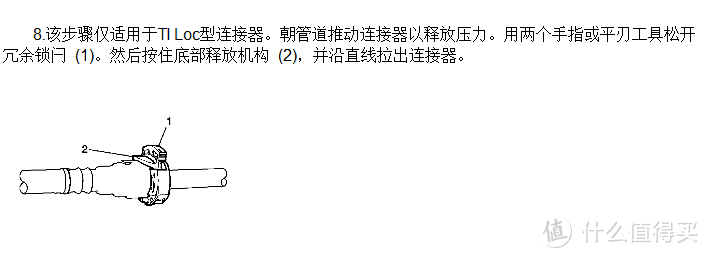 8.该步骤仅适用于TI Loc型连接器。朝管道推动连接器以释放压力。用两个手指或平刃工具松开冗余锁闩 (1)。然后按住底部释放机构 (2)，并沿直线拉出连接器。

1
2

值 什么值得买